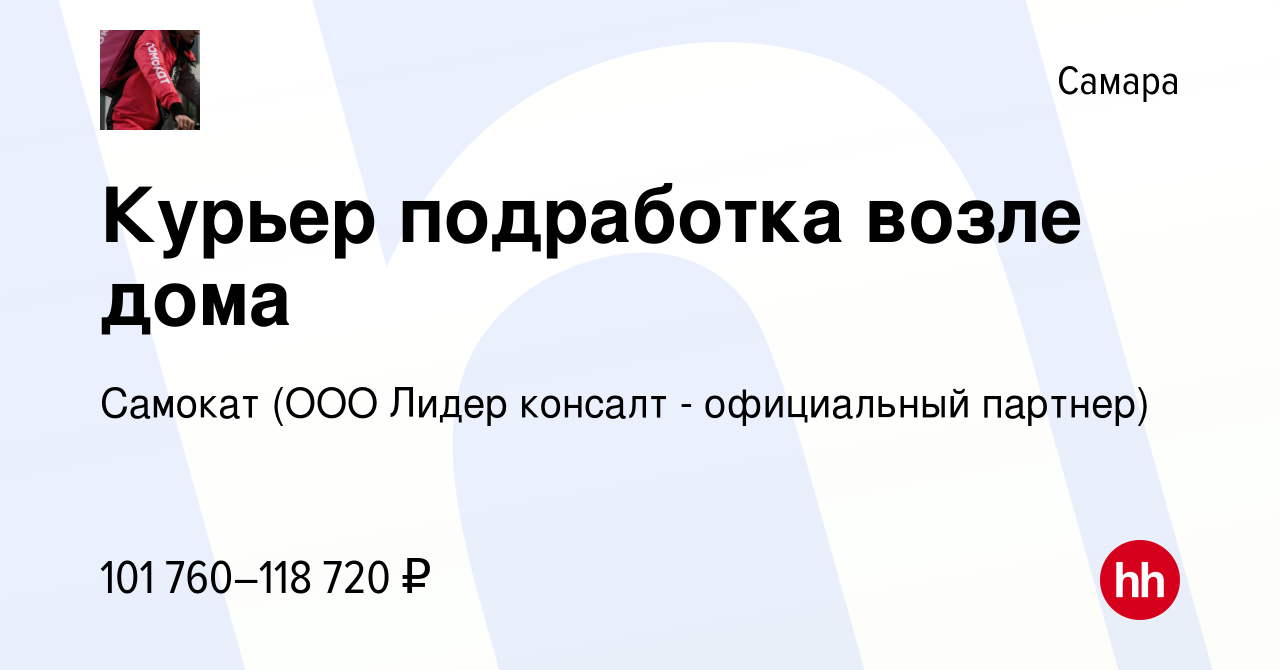 самокат

Самара

Курьер подработка возле дома

Самокат (ООО Лидер консалт - официальный партнер)

101 760–118 720 ₽

hh